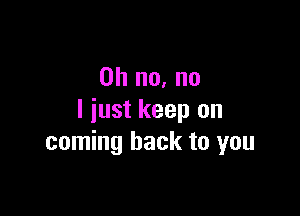 Oh no, no
I just keep on
coming back to you